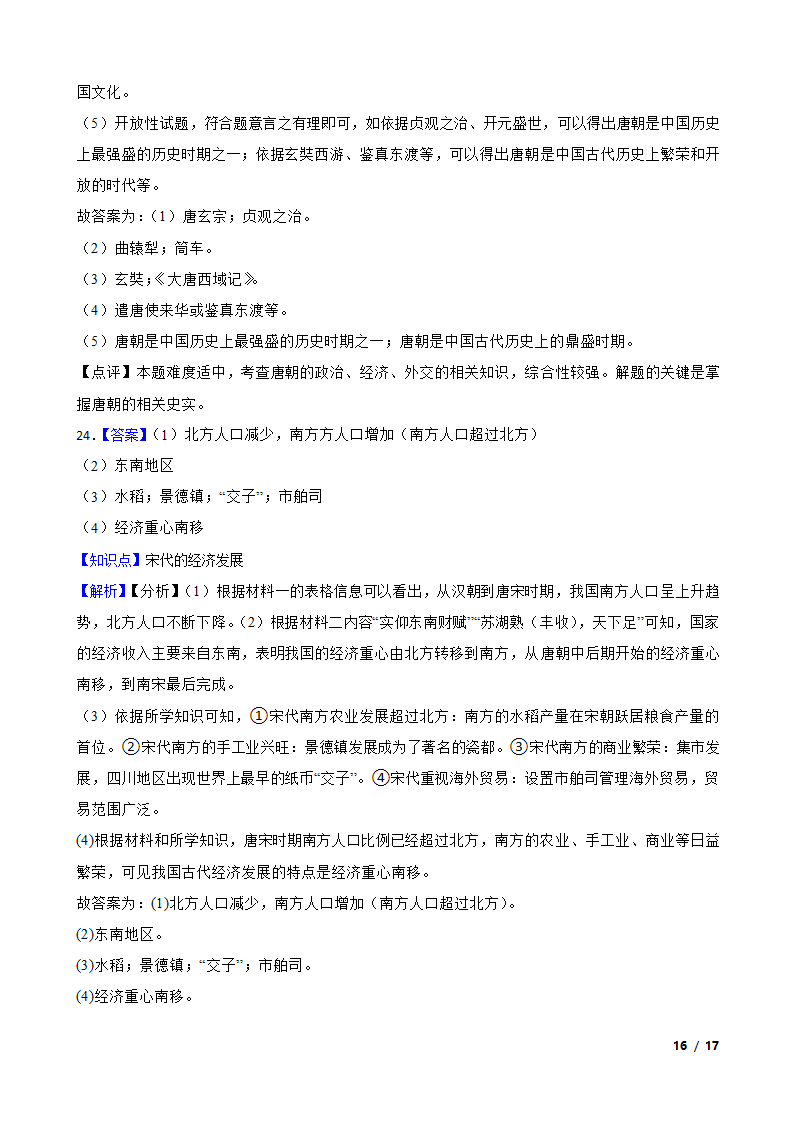 国文化。

（5）开放性试题，符合题意言之有理即可，如依据贞观之治、开元盛世，可以得出唐朝是中国历史上最强盛的历史时期之一；依据玄奘西游、鉴真东渡等，可以得出唐朝是中国古代历史上繁荣和开放的时代等。

故答案为：（1）唐玄宗；贞观之治。

（2）曲辕犁；筒车。

（3）玄奘；《大唐西域记》。

（4）遣唐使来华或鉴真东渡等。

（5）唐朝是中国历史上最强盛的历史时期之一；唐朝是中国古代历史上的鼎盛时期。

【点评】本题难度适中，考查唐朝的政治、经济、外交的相关知识，综合性较强。解题的关键是掌握唐朝的相关史实。

24.【答案】(1）北方人口减少，南方方人口增加（南方人口超过北方）

（2）东南地区

（3）水稻；景德镇；“交子”；市舶司

（4）经济重心南移

【知识点】宋代的经济发展

【解析】【分析】(1）根据材料一的表格信息可以看出，从汉朝到唐宋时期，我国南方人口呈上升趋势，北方人口不断下降。(2）根据材料二内容“实仰东南财赋”“苏湖熟（丰收），天下足”可知，国家的经济收入主要来自东南，表明我国的经济重心由北方转移到南方，从唐朝中后期开始的经济重心南移，到南宋最后完成。

（3）依据所学知识可知，①宋代南方农业发展超过北方：南方的水稻产量在宋朝跃居粮食产量的首位。②宋代南方的手工业兴旺：景德镇发展成为了著名的瓷都。③宋代南方的商业繁荣：集市发展，四川地区出现世界上最早的纸币“交子”。④宋代重视海外贸易：设置市舶司管理海外贸易，贸易范围广泛。

(4)根据材料和所学知识，唐宋时期南方人口比例已经超过北方，南方的农业、手工业、商业等日益繁荣，可见我国古代经济发展的特点是经济重心南移。

故答案为：(1)北方人口减少，南方人口增加（南方人口超过北方）。

(2)东南地区。

(3)水稻；景德镇；“交子”；市舶司。

(4)经济重心南移。

16 / 17